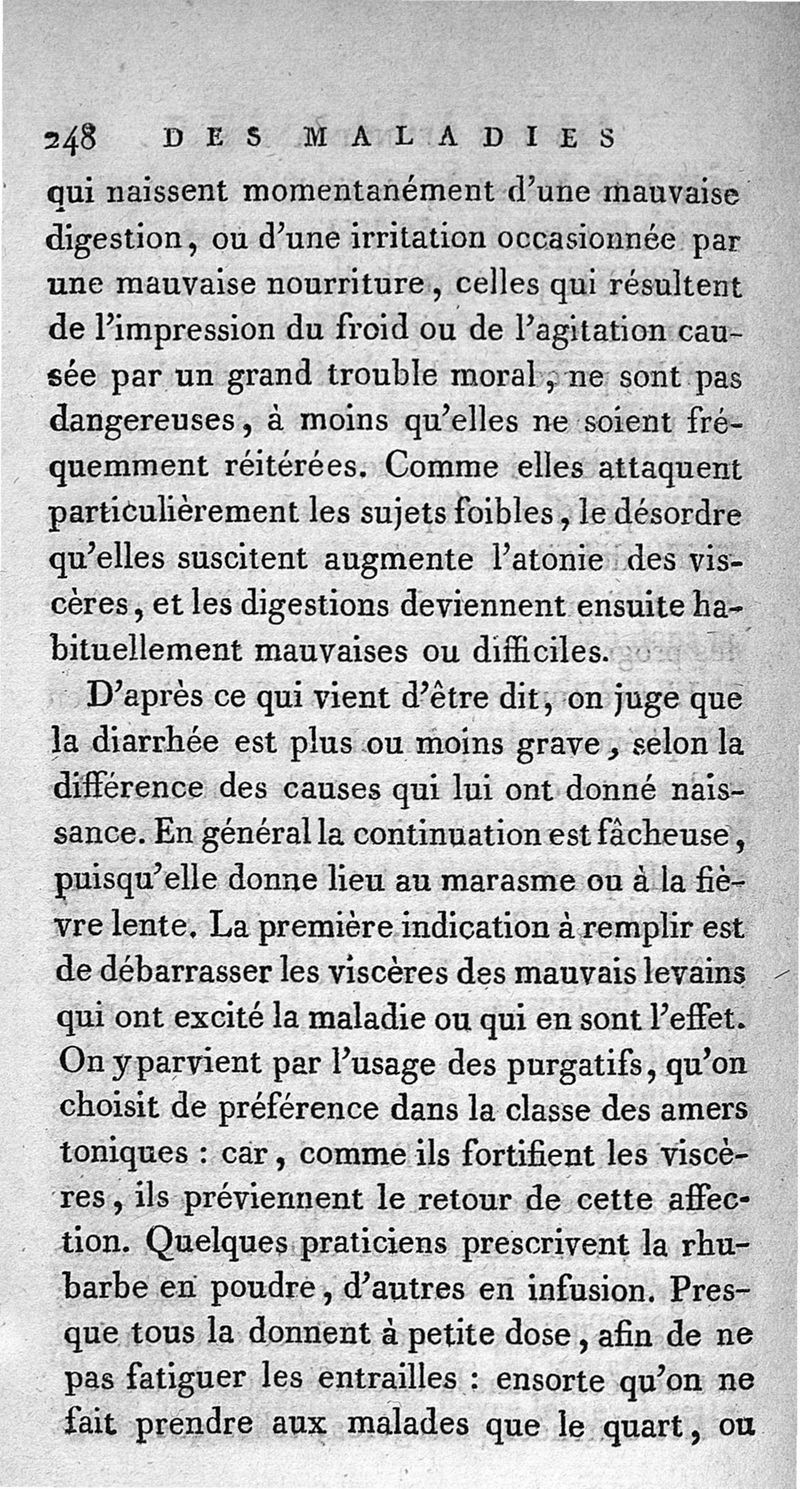 248 DES MALADIES

qui naissent momentanément d'une mauvaise digestion, ou d'une irritation occasionnée par une mauvaise nourriture, celles qui résultent de l'impression du froid ou de l'agitation causée par un grand trouble moral, ne sont pas dangereuses, à moins qu'elles ne soient fréquemment réitérées. Comme elles attaquent particulièrement les sujets foibles, le désordre qu'elles suscitent augmente l'atonie des viscères, et les digestions deviennent ensuite habituellement mauvaises ou difficiles.

D'après ce qui vient d'être dit, on juge que la diarrhée est plus ou moins grave, selon la différence des causes qui lui ont donné naissance. En général la continuation est fâcheuse, puisqu'elle donne lieu au marasme ou à la fièvre lente. La première indication à remplir est de débarrasser les viscères des mauvais levains qui ont excité la maladie ou qui en sont l'effet. On y parvient par l'usage des purgatifs, qu'on choisit de préférence dans la classe des amers toniques : car, comme ils fortifient les viscères, ils préviennent le retour de cette affection. Quelques praticiens prescrivent la rhubarbe en poudre, d'autres en infusion. Presque tous la donnent à petite dose, afin de ne pas fatiguer les entrailles : ensorte qu'on ne fait prendre aux malades que le quart, ou